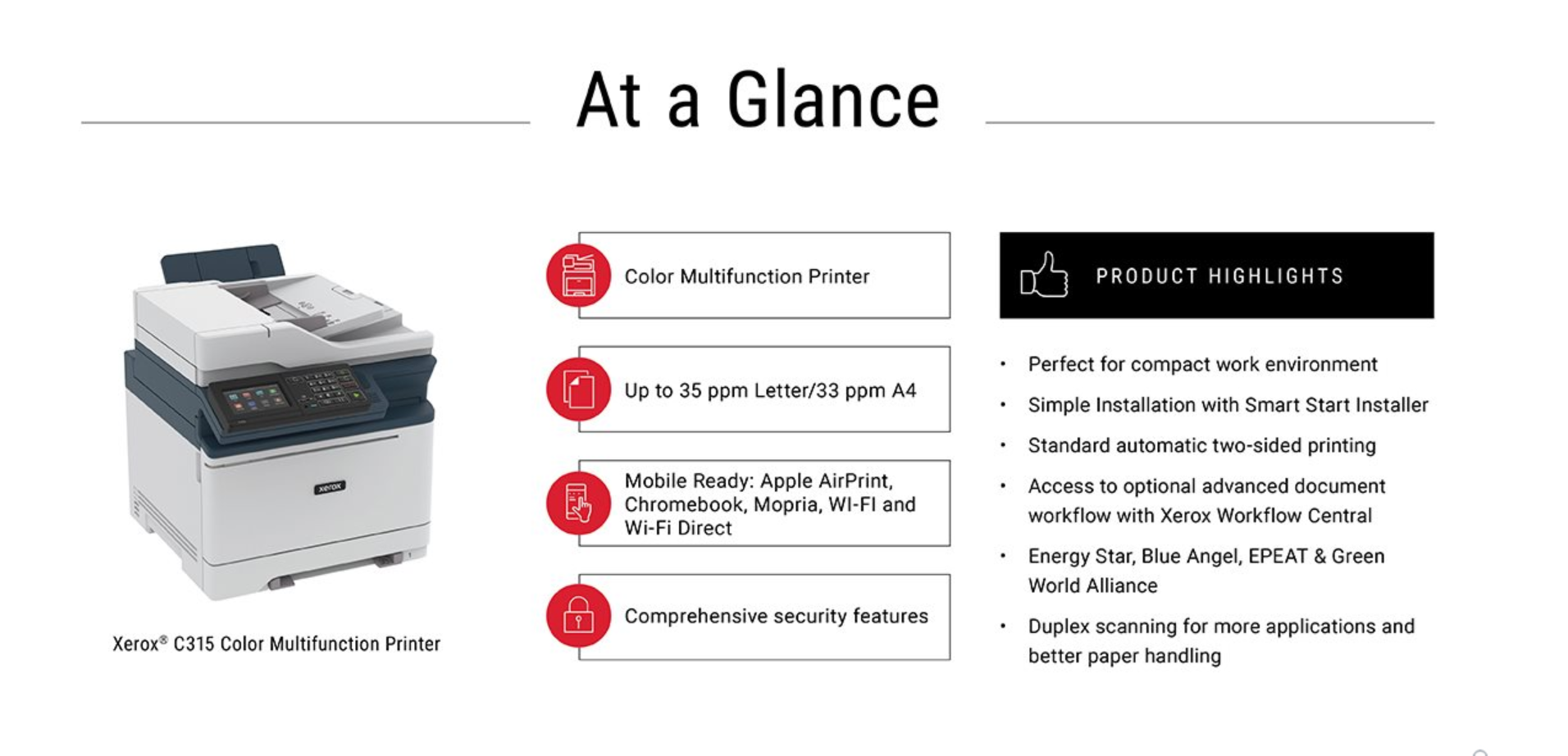 At a Glance

xerox

Xerox® C315 Color Multifunction Printer

Color Multifunction Printer

Up to 35 ppm Letter/33 ppm A4

Mobile Ready: Apple AirPrint, Chromebook, Mopria, WI-FI and Wi-Fi Direct

Comprehensive security features

PRODUCT HIGHLIGHTS

• Perfect for compact work environment
• Simple Installation with Smart Start Installer
• Standard automatic two-sided printing
• Access to optional advanced document workflow with Xerox Workflow Central
• Energy Star, Blue Angel, EPEAT & Green World Alliance
• Duplex scanning for more applications and better paper handling